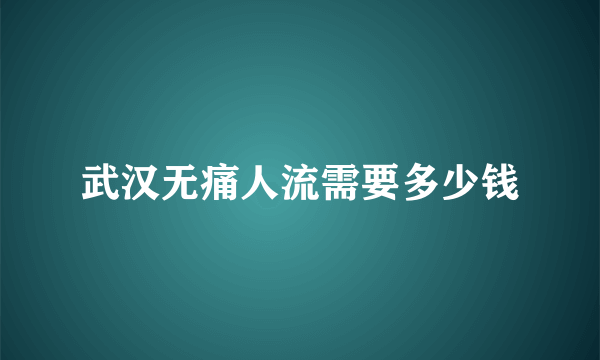 武汉无痛人流需要多少钱